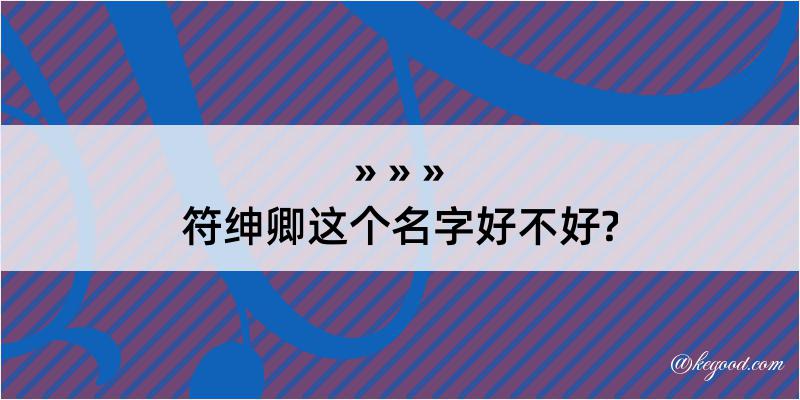 » » »
符绅卿这个名字好不好?

@kegood.com